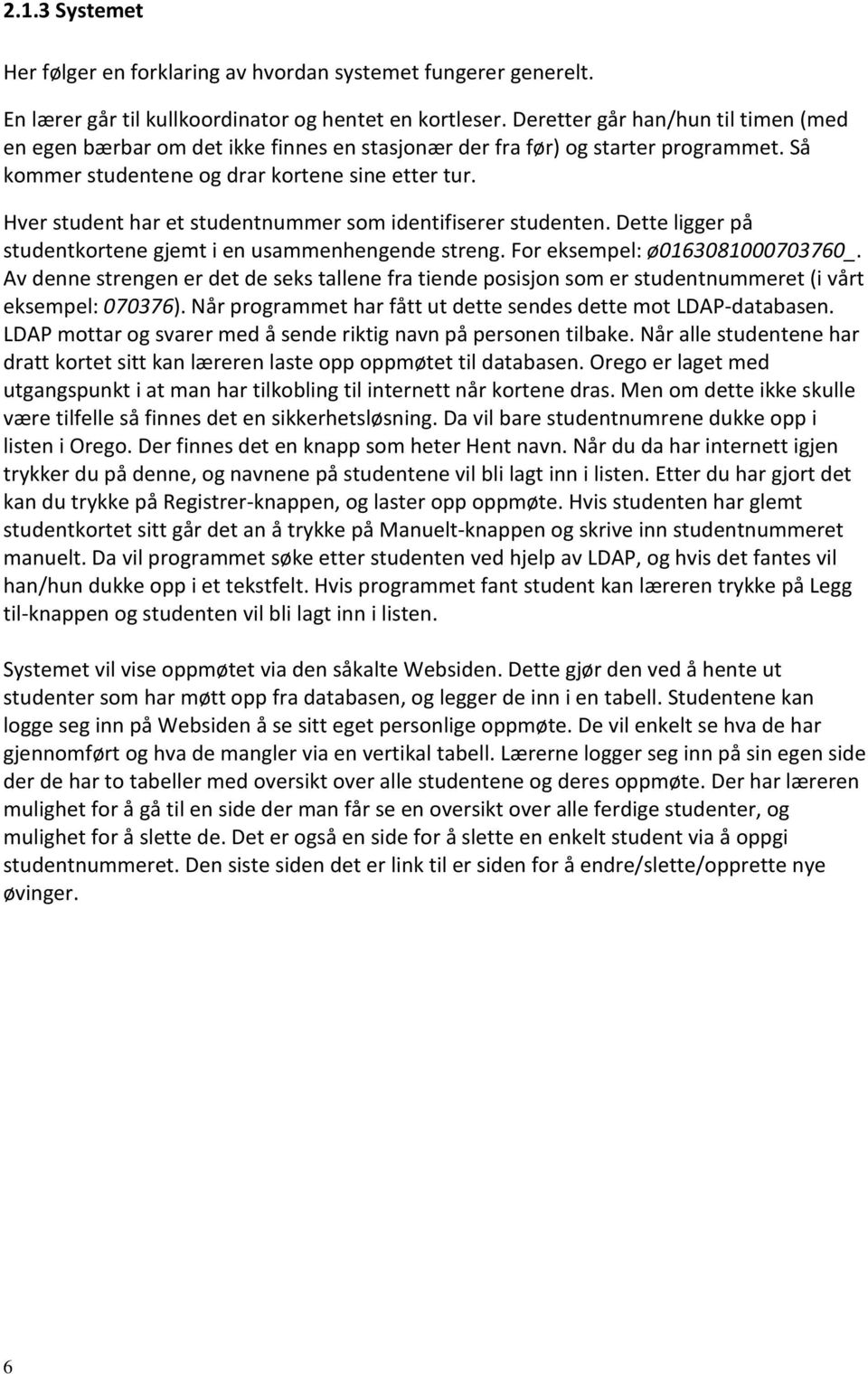 2.1.3 Systemet

Her følger en forklaring av hvordan systemet fungerer generelt.

En lærer går til kullkoordinator og hentet en kortleser. Deretter går han/hun til timen (med en egen bærbar om det ikke finnes en stasjonær der fra før) og starter programmet. Så kommer studentene og drar kortene sine etter tur.

Hver student har et studentnummer som identifiserer studenten. Dette ligger på studentkortene gjemt i en usammenhengende streng. For eksempel: ø0163081000703760_. Av denne strengen er det de seks tallene fra tiende posisjon som er studentnummeret (i vårt eksempel: 070376). Når programmet har fått ut dette sendes dette mot LDAP-databasen. LDAP mottar og svarer med å sende riktig navn på personen tilbake. Når alle studentene har dratt kortet sitt kan læreren laste opp oppmøtet til databasen. Orego er laget med utgangspunkt i at man har tilkobling til internett når kortene dras. Men om dette ikke skulle være tilfelle så finnes det en sikkerhetsløsning. Da vil bare studentnumrene dukke opp i listen i Orego. Der finnes det en knapp som heter Hent navn. Når du da har internett igjen trykker du på denne, og navnene på studentene vil bli lagt inn i listen. Etter du har gjort det kan du trykke på Registrer-knappen, og laster opp oppmøte. Hvis studenten har glemt studentkortet sitt går det an å trykke på Manuelt-knappen og skrive inn studentnummeret manuelt. Da vil programmet søke etter studenten ved hjelp av LDAP, og hvis det fantes vil han/hun dukke opp i et tekstfelt. Hvis programmet fant student kan læreren trykke på Legg til-knappen og studenten vil bli lagt inn i listen.

Systemet vil vise oppmøtet via den såkalte Websiden. Dette gjør den ved å hente ut studenter som har møtt opp fra databasen, og legger de inn i en tabell. Studentene kan logge seg inn på Websiden å se sitt eget personlige oppmøte. De vil enkelt se hva de har gjennomført og hva de mangler via en vertikal tabell. Lærerne logger seg inn på sin egen side der de har to tabeller med oversikt over alle studentene og deres oppmøte. Der har læreren mulighet for å gå til en side der man får se en oversikt over alle ferdige studenter, og mulighet for å slette de. Det er også en side for å slette en enkelt student via å oppgi studentnummeret. Den siste siden det er link til er siden for å endre/slette/opprette nye øvinger.

6